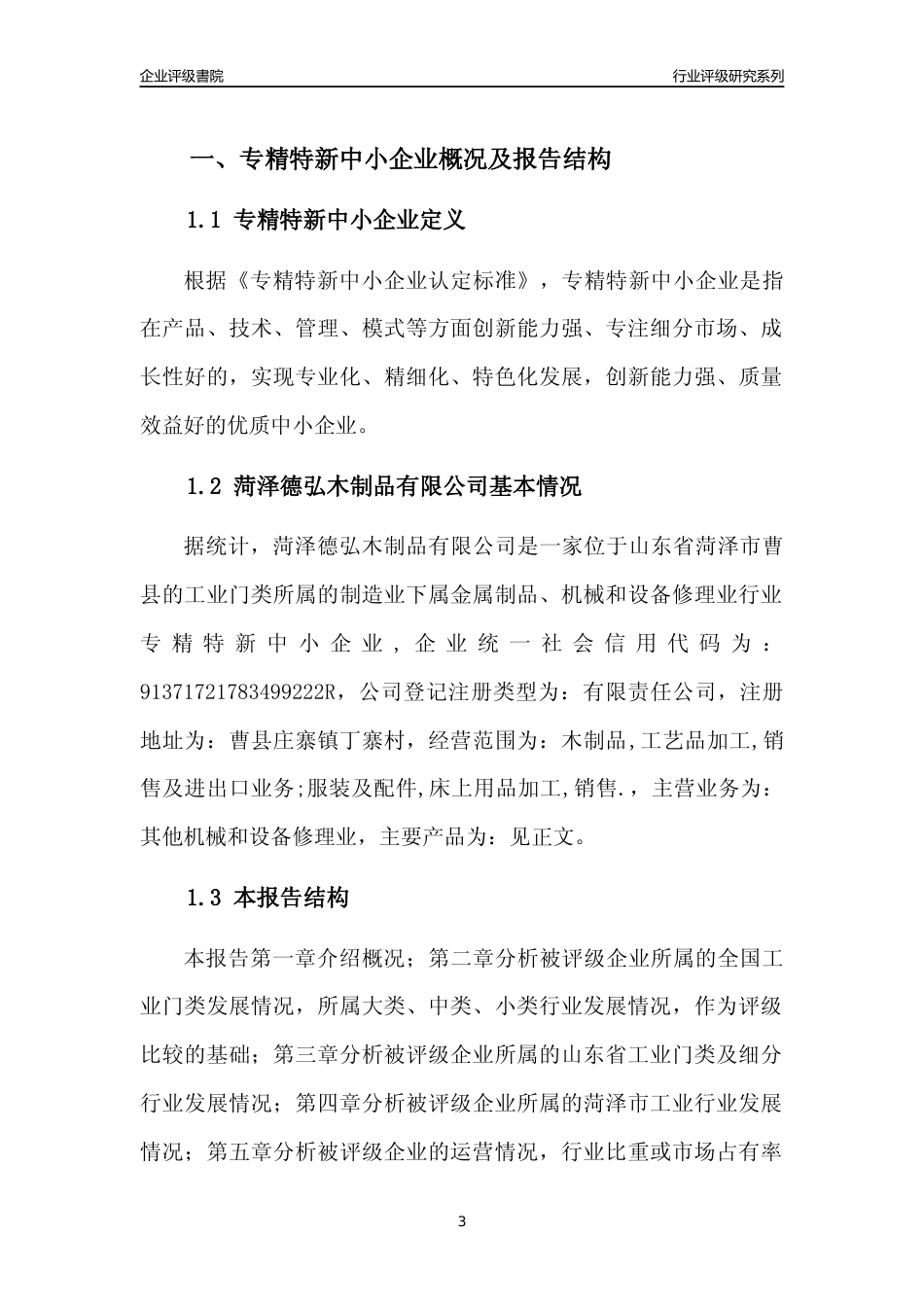 企业评级書院

行业评级研究系列

一、专精特新中小企业概况及报告结构

1.1 专精特新中小企业定义

根据《专精特新中小企业认定标准》，专精特新中小企业是指在产品、技术、管理、模式等方面创新能力强、专注细分市场、成长性好的，实现专业化、精细化、特色化发展，创新能力强、质量效益好的优质中小企业。

1.2 菏泽德弘木制品有限公司基本情况

据统计，菏泽德弘木制品有限公司是一家位于山东省菏泽市曹县的工业门类所属的制造业下属金属制品、机械和设备修理业行业专精特新中小企业，企业统一社会信用代码为：91371721783499222R，公司登记注册类型为：有限责任公司，注册地址为：曹县庄寨镇丁寨村，经营范围为：木制品,工艺品加工,销售及进出口业务;服装及配件,床上用品加工,销售.，主营业务为：其他机械和设备修理业，主要产品为：见正文。

1.3 本报告结构

本报告第一章介绍概况；第二章分析被评级企业所属的全国工业门类发展情况，所属大类、中类、小类行业发展情况，作为评级比较的基础；第三章分析被评级企业所属的山东省工业门类及细分行业发展情况；第四章分析被评级企业所属的菏泽市工业行业发展情况；第五章分析被评级企业的运营情况，行业比重或市场占有率

3